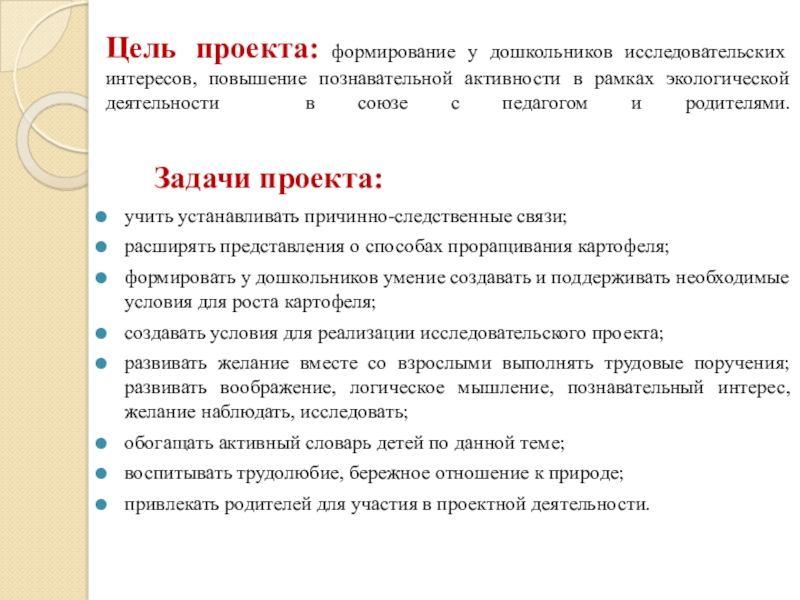 Цель проекта: формирование у дошкольников исследовательских интересов, повышение познавательной активности в рамках экологической деятельности в союзе с педагогом и родителями.

Задачи проекта:

учить устанавливать причинно-следственные связи;

расширять представления о способах проращивания картофеля;

формировать у дошкольников умение создавать и поддерживать необходимые условия для роста картофеля;

создавать условия для реализации исследовательского проекта;

развивать желание вместе со взрослыми выполнять трудовые поручения; развивать воображение, логическое мышление, познавательный интерес, желание наблюдать, исследовать;

обогащать активный словарь детей по данной теме;

воспитывать трудолюбие, бережное отношение к природе;

привлекать родителей для участия в проектной деятельности.